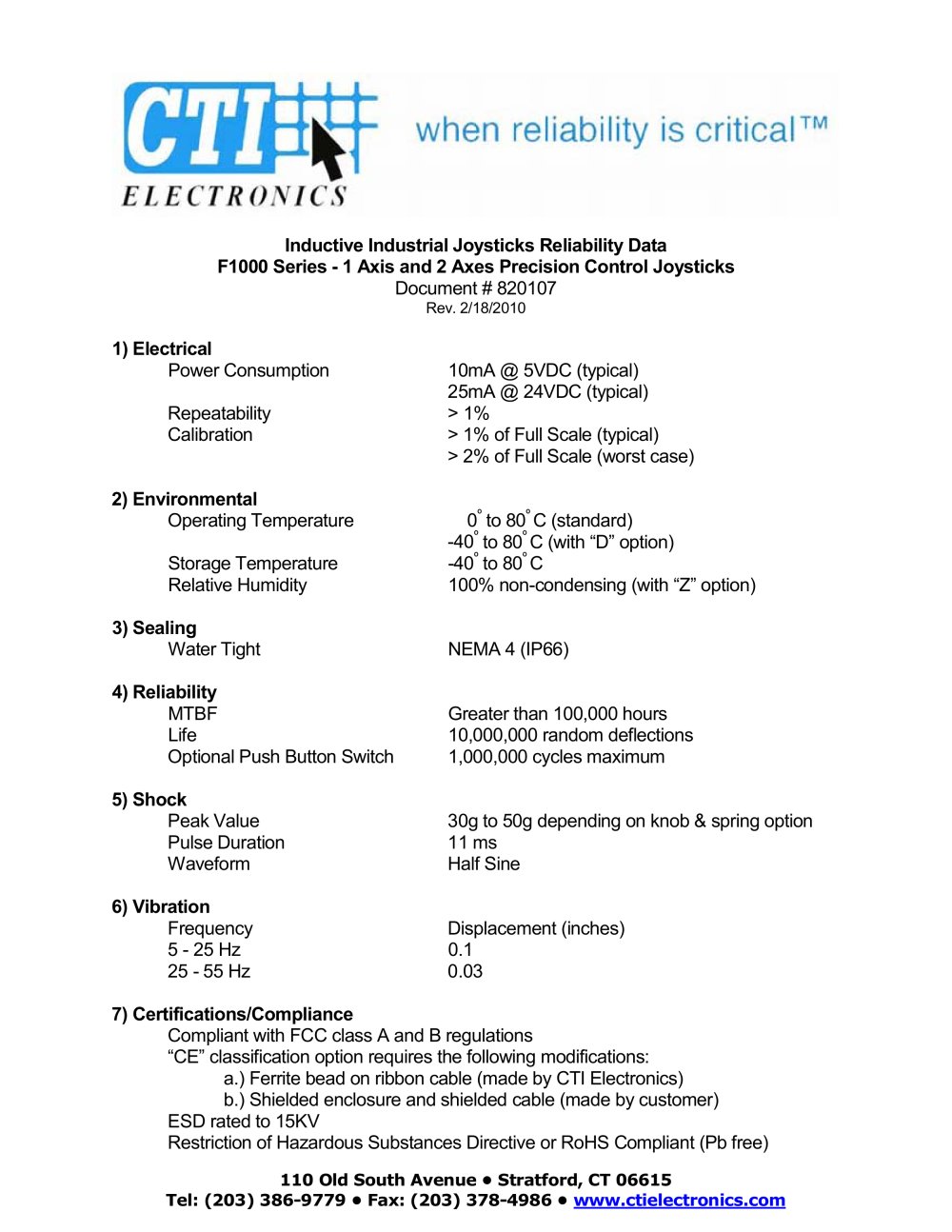 CTI
ELECTRONICS
when reliability is critical™

Inductive Industrial Joysticks Reliability Data
F1000 Series - 1 Axis and 2 Axes Precision Control Joysticks
Document # 820107
Rev. 2/18/2010

1) Electrical
Power Consumption 10mA @ 5VDC (typical)
25mA @ 24VDC (typical)
Repeatability > 1%
Calibration > 1% of Full Scale (typical)
> 2% of Full Scale (worst case)

2) Environmental
Operating Temperature 0° to 80° C (standard)
-40° to 80° C (with "D" option)
Storage Temperature -40° to 80° C
Relative Humidity 100% non-condensing (with "Z" option)

3) Sealing
Water Tight NEMA 4 (IP66)

4) Reliability
MTBF Greater than 100,000 hours
Life 10,000,000 random deflections
Optional Push Button Switch 1,000,000 cycles maximum

5) Shock
Peak Value 30g to 50g depending on knob & spring option
Pulse Duration 11 ms
Waveform Half Sine

6) Vibration
Frequency Displacement (inches)
5 - 25 Hz 0.1
25 - 55 Hz 0.03

7) Certifications/Compliance
Compliant with FCC class A and B regulations
"CE" classification option requires the following modifications:
a.) Ferrite bead on ribbon cable (made by CTI Electronics)
b.) Shielded enclosure and shielded cable (made by customer)
ESD rated to 15KV
Restriction of Hazardous Substances Directive or RoHS Compliant (Pb free)

110 Old South Avenue • Stratford, CT 06615
Tel: (203) 386-9779 • Fax: (203) 378-4986 • www.ctielectronics.com